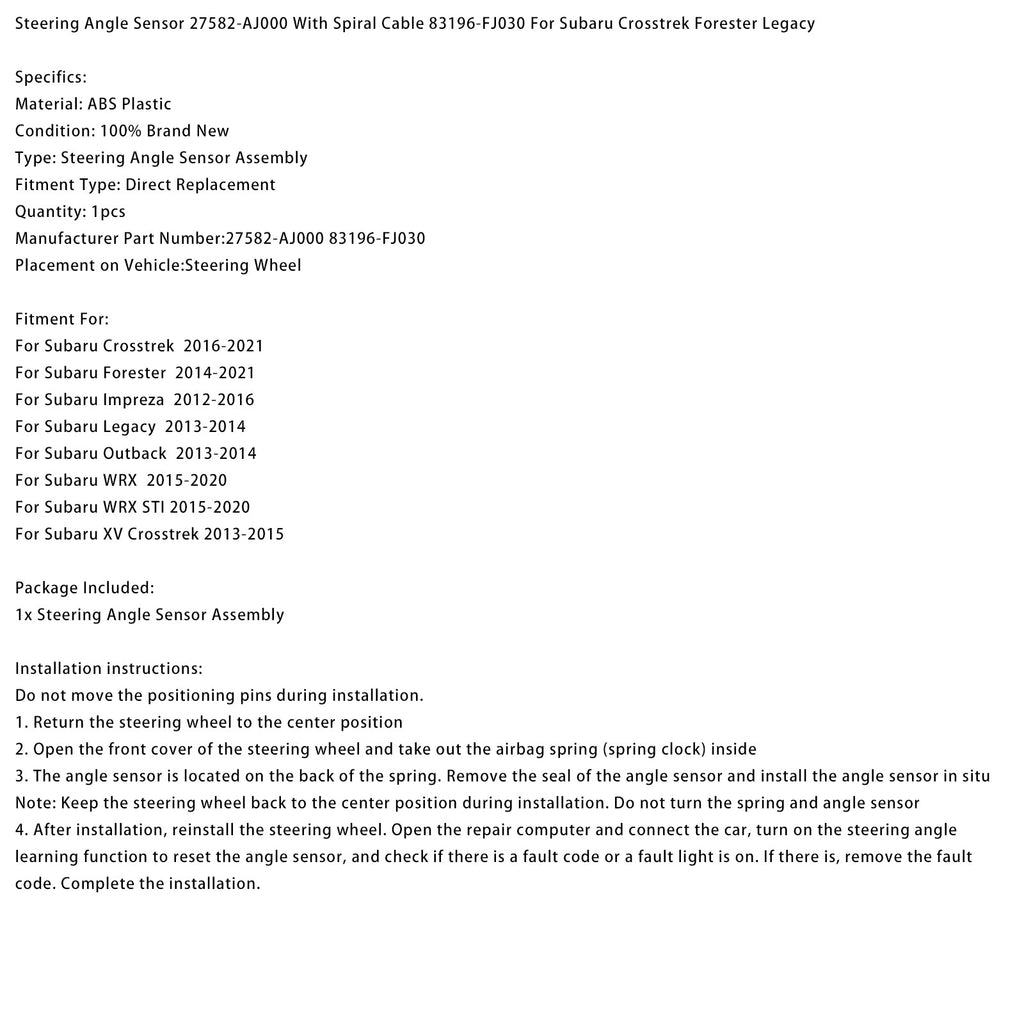 Steering Angle Sensor 27582-AJ000 With Spiral Cable 83196-FJ030 For Subaru Crosstrek Forester Legacy

Specifics:
Material: ABS Plastic
Condition: 100% Brand New
Type: Steering Angle Sensor Assembly
Fitment Type: Direct Replacement
Quantity: 1pcs
Manufacturer Part Number:27582-AJ000 83196-FJ030
Placement on Vehicle:Steering Wheel

Fitment For:
For Subaru Crosstrek 2016-2021
For Subaru Forester 2014-2021
For Subaru Impreza 2012-2016
For Subaru Legacy 2013-2014
For Subaru Outback 2013-2014
For Subaru WRX 2015-2020
For Subaru WRX STI 2015-2020
For Subaru XV Crosstrek 2013-2015

Package Included:
1x Steering Angle Sensor Assembly

Installation instructions:
Do not move the positioning pins during installation.
1. Return the steering wheel to the center position
2. Open the front cover of the steering wheel and take out the airbag spring (spring clock) inside
3. The angle sensor is located on the back of the spring. Remove the seal of the angle sensor and install the angle sensor in situ
Note: Keep the steering wheel back to the center position during installation. Do not turn the spring and angle sensor
4. After installation, reinstall the steering wheel. Open the repair computer and connect the car, turn on the steering angle learning function to reset the angle sensor, and check if there is a fault code or a fault light is on. If there is, remove the fault code. Complete the installation.